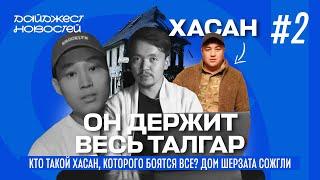 дайджест новостей

ХАСАН

#2

BROOKLYN

ОН ДЕРЖИТ ВЕСЬ ТАЛГАР

КТО ТАКОЙ ХАСАН, КОТОРОГО БОЯТСЯ ВСЕ? ДОМ ШЕРЗАТА СОЖГЛИ